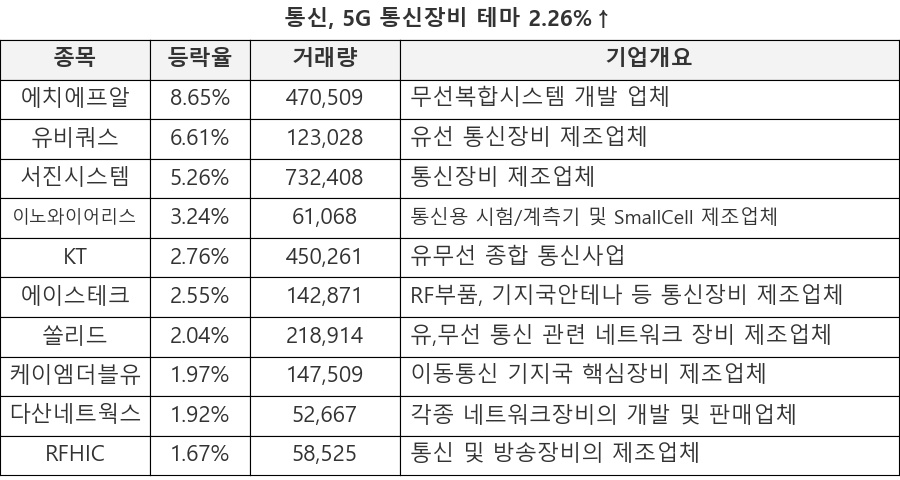 통신, 5G 통신장비 테마 2.26%↑

| 종목 | 등락율 | 거래량 | 기업개요 |
|---|---|---|---|
| 에치에프알 | 8.65% | 470,509 | 무선복합시스템 개발 업체 |
| 유비쿼스 | 6.61% | 123,028 | 유선 통신장비 제조업체 |
| 서진시스템 | 5.26% | 732,408 | 통신장비 제조업체 |
| 이노와이어리스 | 3.24% | 61,068 | 통신용 시험/계측기 및 SmallCell 제조업체 |
| KT | 2.76% | 450,261 | 유무선 종합 통신사업 |
| 에이스테크 | 2.55% | 142,871 | RF부품, 기지국안테나 등 통신장비 제조업체 |
| 쏠리드 | 2.04% | 218,914 | 유,무선 통신 관련 네트워크 장비 제조업체 |
| 케이엠더블유 | 1.97% | 147,509 | 이동통신 기지국 핵심장비 제조업체 |
| 다산네트웍스 | 1.92% | 52,667 | 각종 네트워크장비의 개발 및 판매업체 |
| RFHIC | 1.67% | 58,525 | 통신 및 방송장비의 제조업체 |